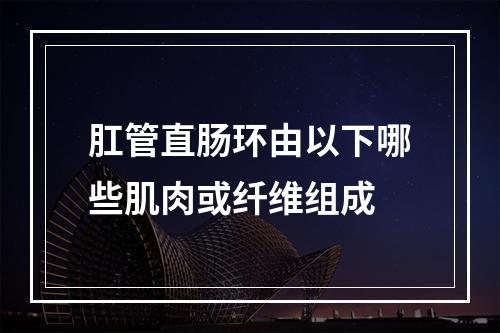 肛管直肠环由以下哪些肌肉或纤维组成